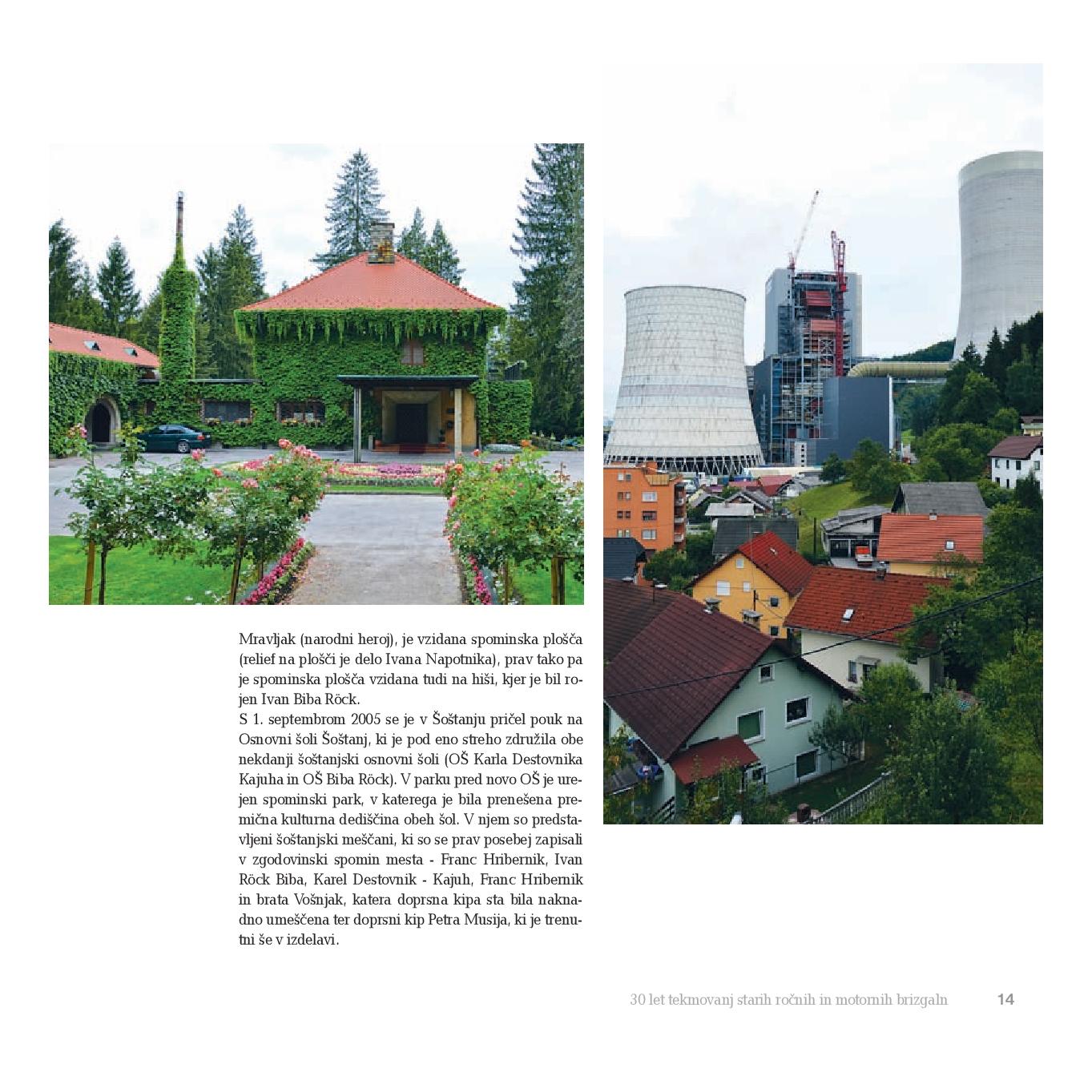 Mravljak (narodni heroj), je vzidana spominska plošča (relief na plošči je delo Ivana Napotnika), prav tako pa je spominska plošča vzidana tudi na hiši, kjer je bil rojen Ivan Biba Röck.
S 1. septembrom 2005 se je v Šoštanju pričel pouk na Osnovni šoli Šoštanj, ki je pod eno streho združila obe nekdanji šoštanjski osnovni šoli (OŠ Karla Destovnika Kajuha in OŠ Biba Röck). V parku pred novo OŠ je urejen spominski park, v katerega je bila prenešena premična kulturna dediščina obeh šol. V njem so predstavljeni šoštanjski meščani, ki so se prav posebej zapisali v zgodovinski spomin mesta - Franc Hribernik, Ivan Röck Biba, Karel Destovnik - Kajuh, Franc Hribernik in brata Vošnjak, katera doprsna kipa sta bila naknadno umeščena ter doprsni kip Petra Musija, ki je trenutni še v izdelavi.

30 let tekmovanj starih ročnih in motornih brizgaln 14